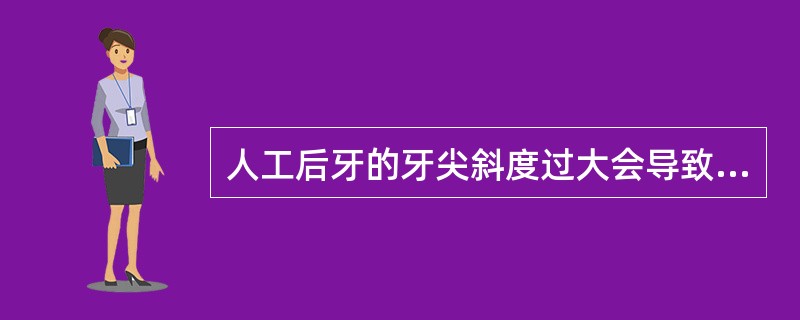 人工后牙的牙尖斜度过大会导致...